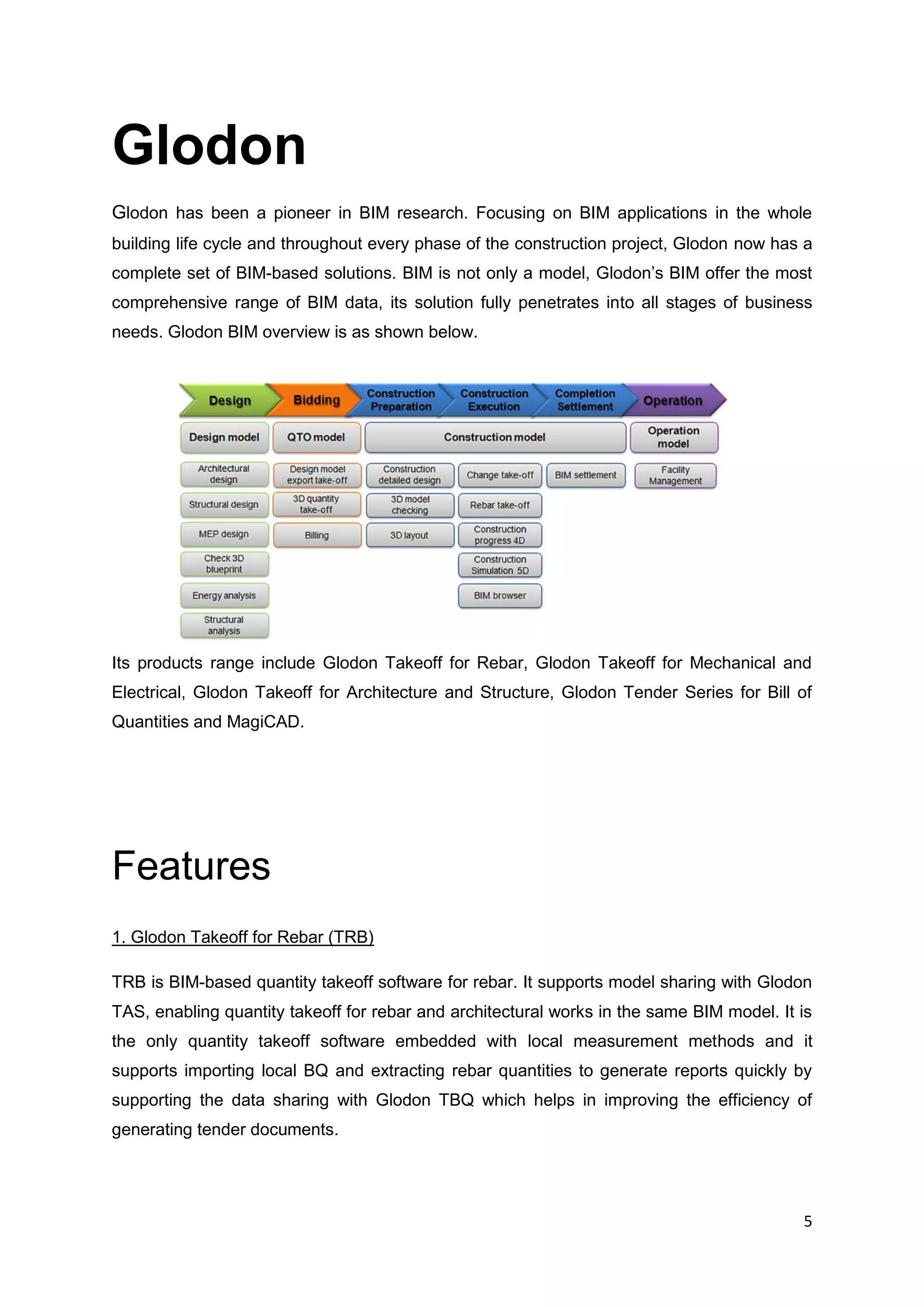 Glodon

Glodon has been a pioneer in BIM research. Focusing on BIM applications in the whole building life cycle and throughout every phase of the construction project, Glodon now has a complete set of BIM-based solutions. BIM is not only a model, Glodon's BIM offer the most comprehensive range of BIM data, its solution fully penetrates into all stages of business needs. Glodon BIM overview is as shown below.

Design
Bidding
Construction Preparation
Construction Execution
Completion Settlement
Operation

Design model
QTO model
Construction model
Operation model

Architectural design
Structural design
MEP design
Check 3D blueprint
Energy analysis
Structural analysis

Design model export take-off
3D quantity take-off
Billing

Construction detailed design
3D model checking
3D layout

Change take-off
Rebar take-off
Construction progress 4D
Construction Simulation 5D
BIM browser

BIM settlement

Facility Management

Its products range include Glodon Takeoff for Rebar, Glodon Takeoff for Mechanical and Electrical, Glodon Takeoff for Architecture and Structure, Glodon Tender Series for Bill of Quantities and MagiCAD.

Features

1. Glodon Takeoff for Rebar (TRB)

TRB is BIM-based quantity takeoff software for rebar. It supports model sharing with Glodon TAS, enabling quantity takeoff for rebar and architectural works in the same BIM model. It is the only quantity takeoff software embedded with local measurement methods and it supports importing local BQ and extracting rebar quantities to generate reports quickly by supporting the data sharing with Glodon TBQ which helps in improving the efficiency of generating tender documents.

5